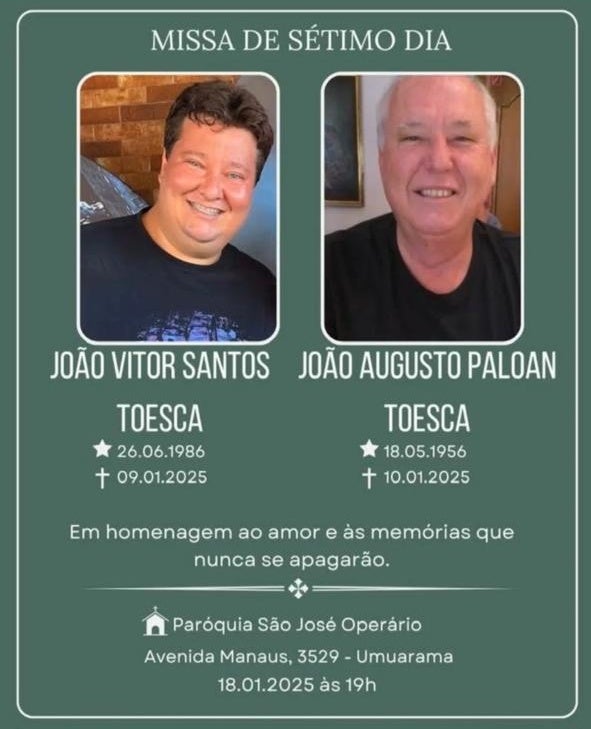 MISSA DE SÉTIMO DIA

JOÃO VITOR SANTOS
TOESCA
★ 26.06.1986
† 09.01.2025

JOÃO AUGUSTO PALOAN
TOESCA
★ 18.05.1956
† 10.01.2025

Em homenagem ao amor e às memórias que nunca se apagarão.

Paróquia São José Operário
Avenida Manaus, 3529 - Umuarama
18.01.2025 às 19h